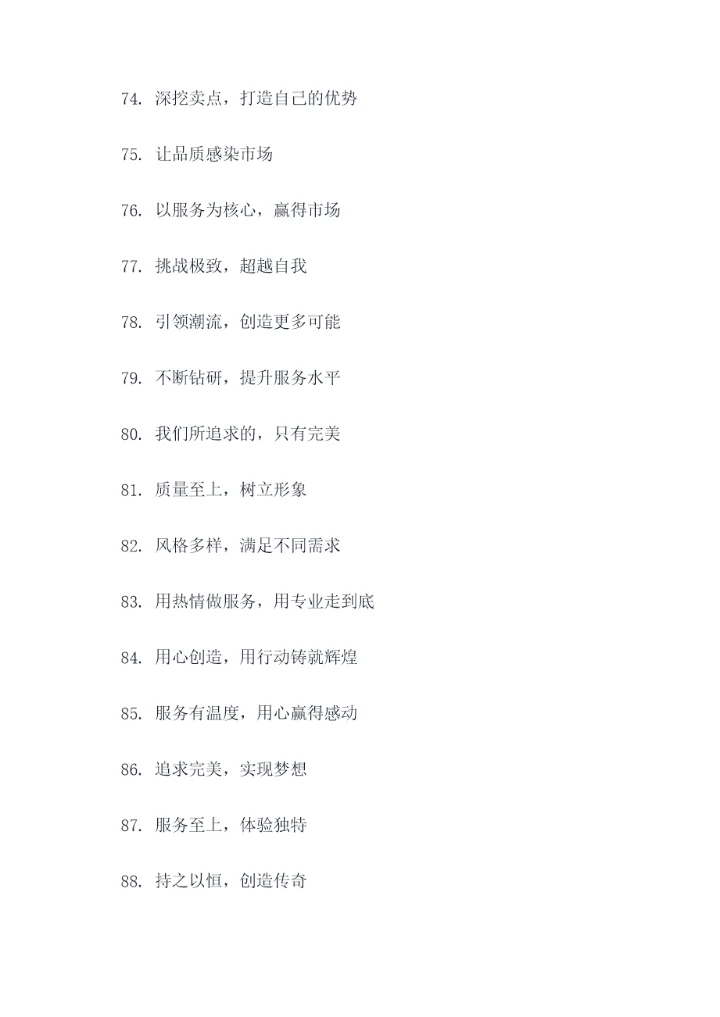 74. 深挖卖点，打造自己的优势

75. 让品质感染市场

76. 以服务为核心，赢得市场

77. 挑战极致，超越自我

78. 引领潮流，创造更多可能

79. 不断钻研，提升服务水平

80. 我们所追求的，只有完美

81. 质量至上，树立形象

82. 风格多样，满足不同需求

83. 用热情做服务，用专业走到底

84. 用心创造，用行动铸就辉煌

85. 服务有温度，用心赢得感动

86. 追求完美，实现梦想

87. 服务至上，体验独特

88. 持之以恒，创造传奇